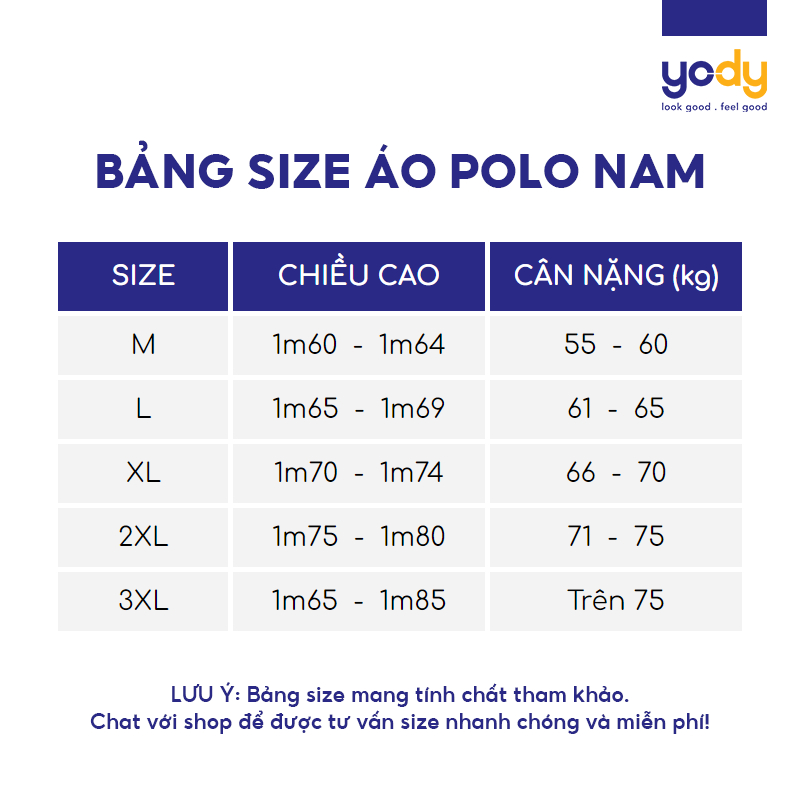 yody
look good . feel good

BẢNG SIZE ÁO POLO NAM

| SIZE | CHIỀU CAO | CÂN NẶNG (kg) |
|---|---|---|
| M | 1m60 - 1m64 | 55 - 60 |
| L | 1m65 - 1m69 | 61 - 65 |
| XL | 1m70 - 1m74 | 66 - 70 |
| 2XL | 1m75 - 1m80 | 71 - 75 |
| 3XL | 1m65 - 1m85 | Trên 75 |

LƯU Ý: Bảng size mang tính chất tham khảo.
Chat với shop để được tư vấn size nhanh chóng và miễn phí!